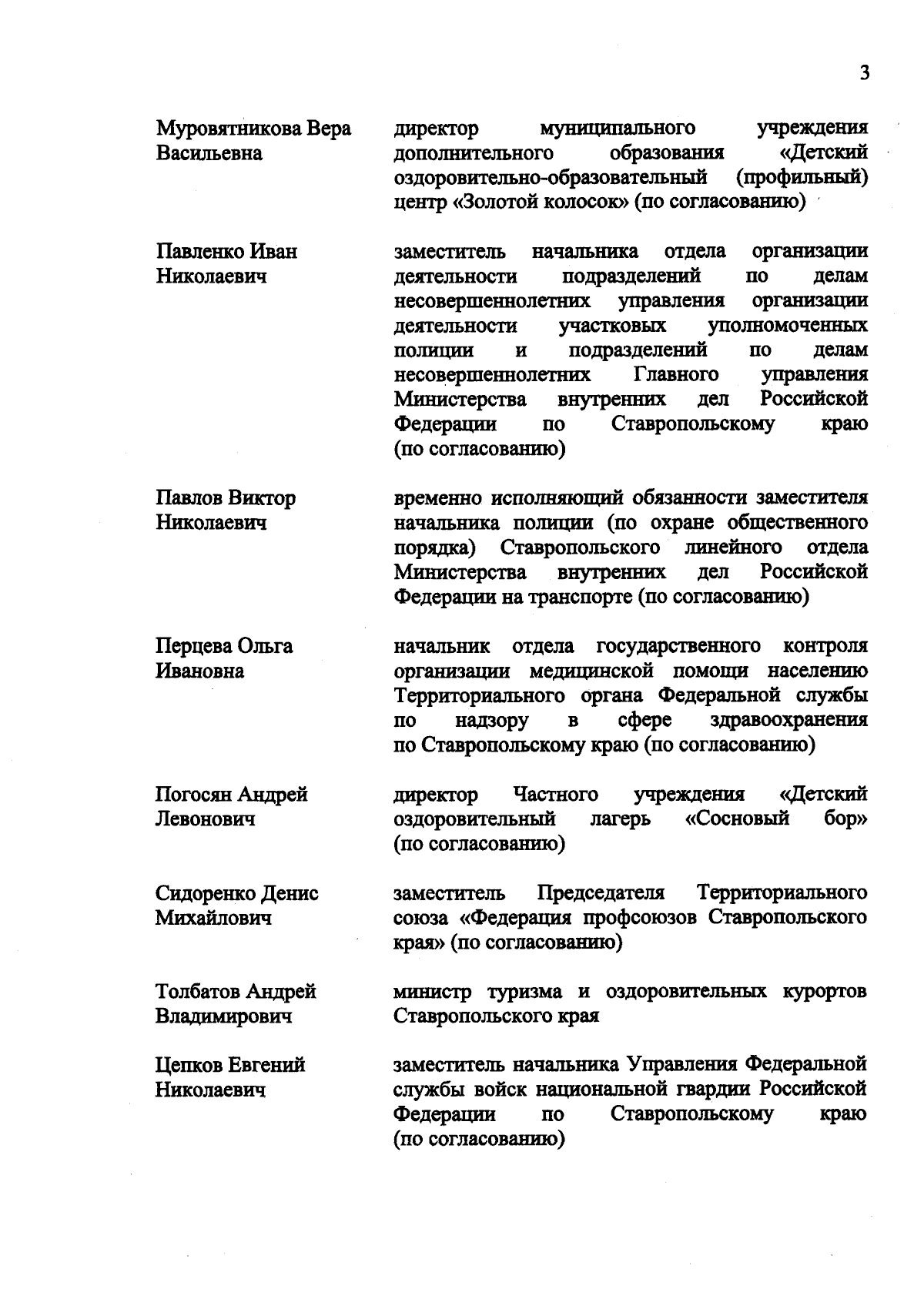 3

Муровятникова Вера Васильевна

директор муниципального учреждения дополнительного образования «Детский оздоровительно-образовательный (профильный) центр «Золотой колосок» (по согласованию)

Павленко Иван Николаевич

заместитель начальника отдела организации деятельности подразделений по делам несовершеннолетних управления организации деятельности участковых уполномоченных полиции и подразделений по делам несовершеннолетних Главного управления Министерства внутренних дел Российской Федерации по Ставропольскому краю (по согласованию)

Павлов Виктор Николаевич

временно исполняющий обязанности заместителя начальника полиции (по охране общественного порядка) Ставропольского линейного отдела Министерства внутренних дел Российской Федерации на транспорте (по согласованию)

Перцева Ольга Ивановна

начальник отдела государственного контроля организации медицинской помощи населению Территориального органа Федеральной службы по надзору в сфере здравоохранения по Ставропольскому краю (по согласованию)

Погосян Андрей Левонович

директор Частного учреждения «Детский оздоровительный лагерь «Сосновый бор» (по согласованию)

Сидоренко Денис Михайлович

заместитель Председателя Территориального союза «Федерация профсоюзов Ставропольского края» (по согласованию)

Толбатов Андрей Владимирович

министр туризма и оздоровительных курортов Ставропольского края

Цепков Евгений Николаевич

заместитель начальника Управления Федеральной службы войск национальной гвардии Российской Федерации по Ставропольскому краю (по согласованию)